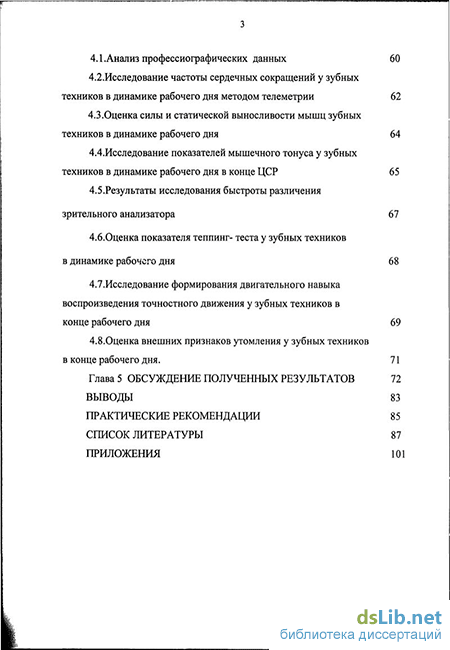 3

4.1.Анализ профессиографических данных 60

4.2.Исследование частоты сердечных сокращений у зубных техников в динамике рабочего дня методом телеметрии 62

4.3.Оценка силы и статической выносливости мышц зубных техников в динамике рабочего дня 64

4.4.Исследование показателей мышечного тонуса у зубных техников в динамике рабочего дня в конце ЦСР 65

4.5.Результаты исследования быстроты различения зрительного анализатора 67

4.6.Оценка показателя теппинг- теста у зубных техников в динамике рабочего дня 68

4.7.Исследование формирования двигательного навыка воспроизведения точностного движения у зубных техников в конце рабочего дня 69

4.8.Оценка внешних признаков утомления у зубных техников в конце рабочего дня. 71

Глава 5 ОБСУЖДЕНИЕ ПОЛУЧЕННЫХ РЕЗУЛЬТАТОВ 72

ВЫВОДЫ 83

ПРАКТИЧЕСКИЕ РЕКОМЕНДАЦИИ 85

СПИСОК ЛИТЕРАТУРЫ 87

ПРИЛОЖЕНИЯ 101

dsLib.net
библиотека диссертаций